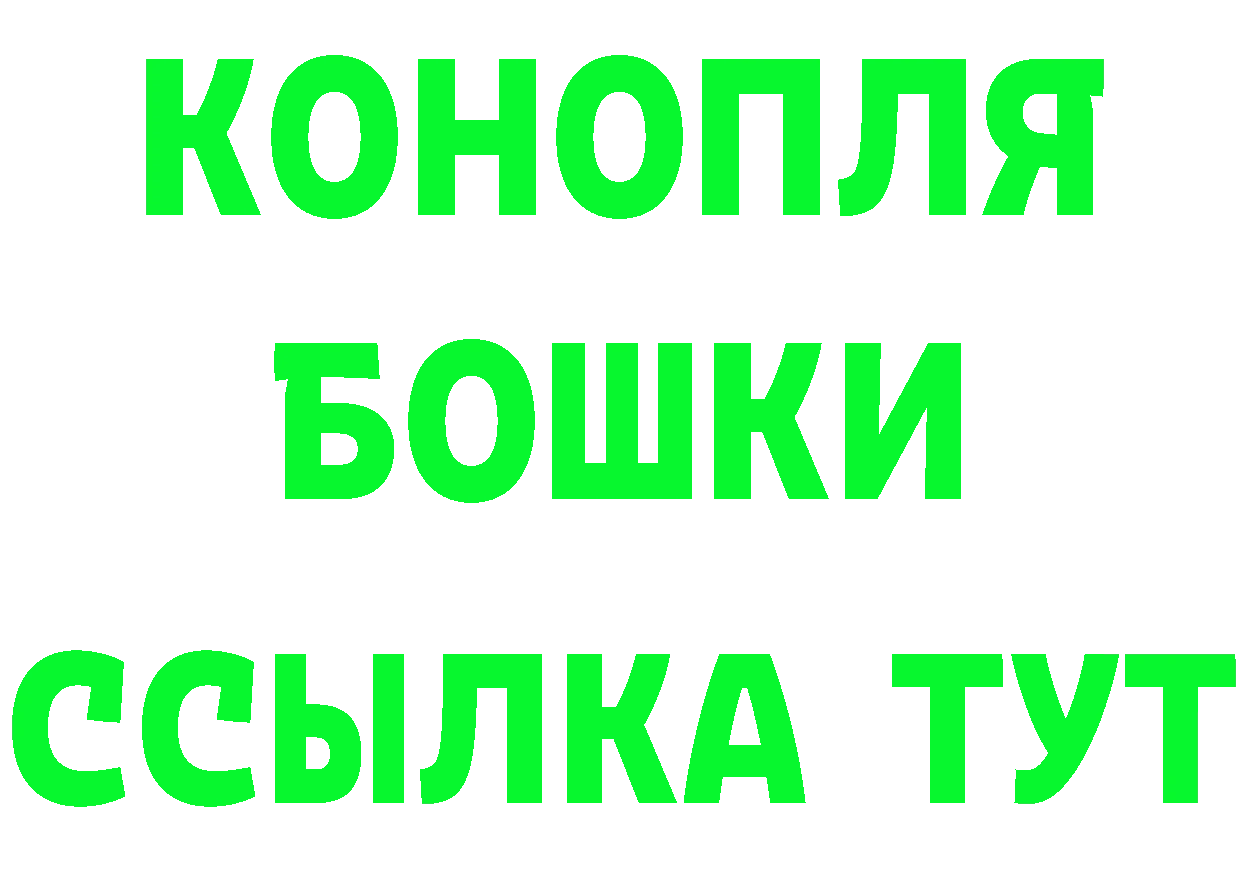 КОНОПЛЯ
БОШКИ
ССЫЛКА ТУТ